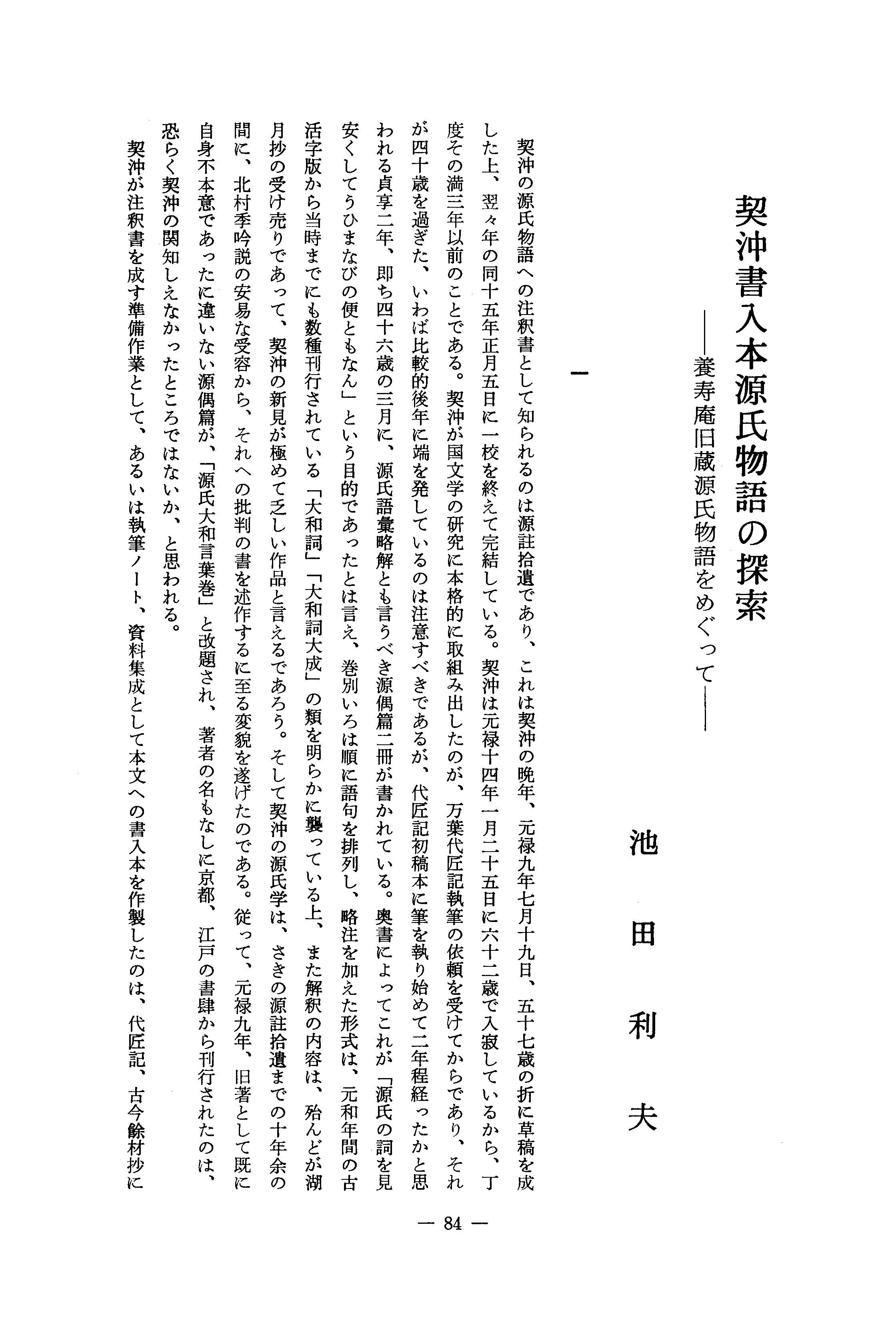 契沖書入本源氏物語の探索
——養寿庵旧蔵源氏物語をめぐって——

池田利夫

一

契沖の源氏物語への注釈書として知られるのは源註拾遺であり、これは契沖の晩年、元禄九年七月十九日、五十七歳の折に草稿を成した上、翌々年の同十五年正月五日に一校を終えて完結している。契沖は元禄十四年一月二十五日に六十二歳で入寂しているから、丁度その満三年以前のことである。契沖が国文学の研究に本格的に取組み出したのが、万葉代匠記執筆の依頼を受けてからであり、それが四十歳を過ぎた、いわば比較的後年に端を発しているのは注意すべきであるが、代匠記初稿本に筆を執り始めて二年程経ったかと思われる貞享二年、即ち四十六歳の三月に、源氏語彙略解とも言うべき源偶篇二冊が書かれている。奥書によってこれが「源氏の詞を見安くしてうひまなびの便ともなん」という目的であったとは言え、巻別いろは順に語句を排列し、略注を加えた形式は、元和年間の古活字版から当時までにも数種刊行されている「大和詞」「大和詞大成」の類を明らかに襲っている上、また解釈の内容は、殆んどが湖月抄の受け売りであって、契沖の新見が極めて乏しい作品と言えるであろう。そして契沖の源氏学は、さきの源註拾遺までの十年余の間に、北村季吟説の安易な受容から、それへの批判の書を述作するに至る変貌を遂げたのである。従って、元禄九年、旧著として既に自身不本意であったに違いない源偶篇が、「源氏大和言葉巻」と改題され、著者の名もなしに京都、江戸の書肆から刊行されたのは、恐らく契沖の関知しえなかったところではないか、と思われる。

契沖が注釈書を成す準備作業として、あるいは執筆ノート、資料集成として本文への書入本を作製したのは、代匠記、古今餘材抄に

— 84 —